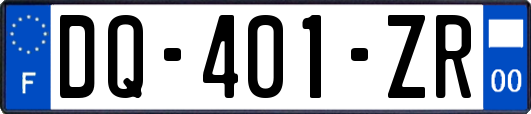 F

DQ-401-ZR

00